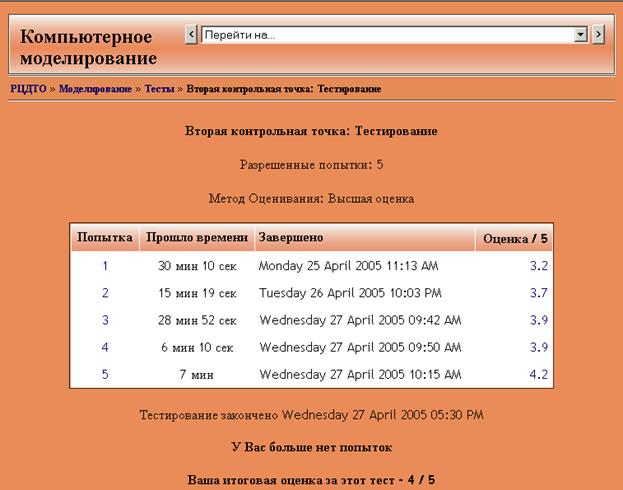 Компьютерное моделирование

Перейти на...

РЦДТО » Моделирование » Тесты » Вторая контрольная точка: Тестирование

Вторая контрольная точка: Тестирование

Разрешенные попытки: 5

Метод Оценивания: Высшая оценка

| Попытка | Прошло времени | Завершено | Оценка / 5 |
|---|---|---|---|
| 1 | 30 мин 10 сек | Monday 25 April 2005 11:13 AM | 3.2 |
| 2 | 15 мин 19 сек | Tuesday 26 April 2005 10:03 PM | 3.7 |
| 3 | 28 мин 52 сек | Wednesday 27 April 2005 09:42 AM | 3.9 |
| 4 | 6 мин 10 сек | Wednesday 27 April 2005 09:50 AM | 3.9 |
| 5 | 7 мин | Wednesday 27 April 2005 10:15 AM | 4.2 |

Тестирование закончено Wednesday 27 April 2005 05:30 PM

У Вас больше нет попыток

Ваша итоговая оценка за этот тест - 4 / 5